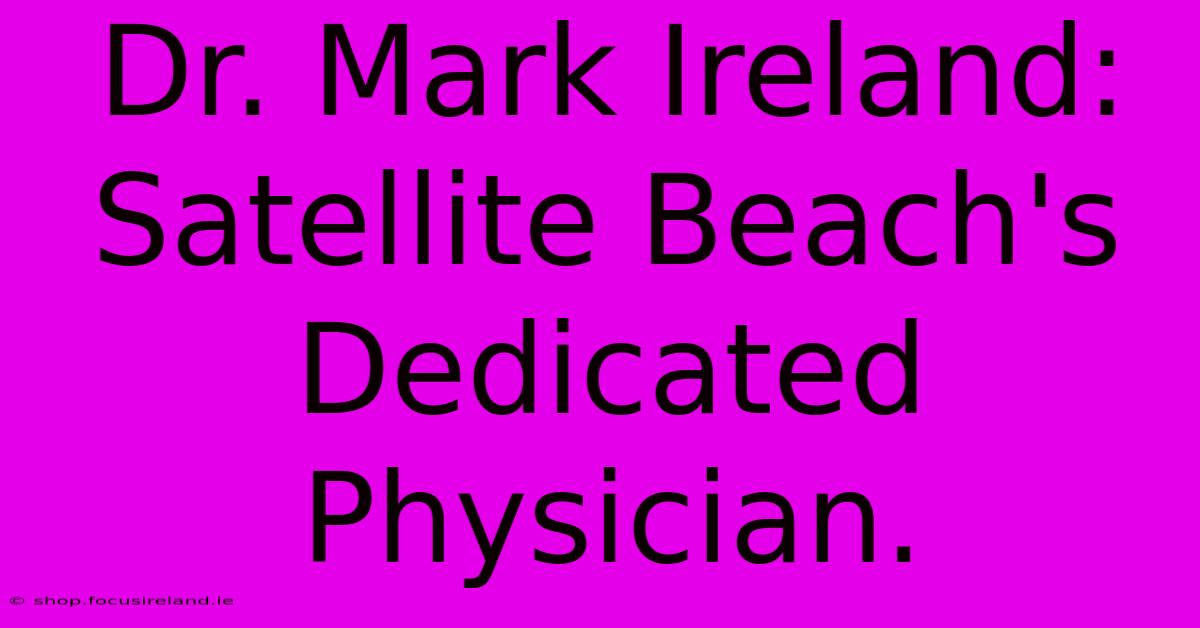 Dr. Mark Ireland: Satellite Beach's Dedicated Physician.

© shop.focusireland.ie